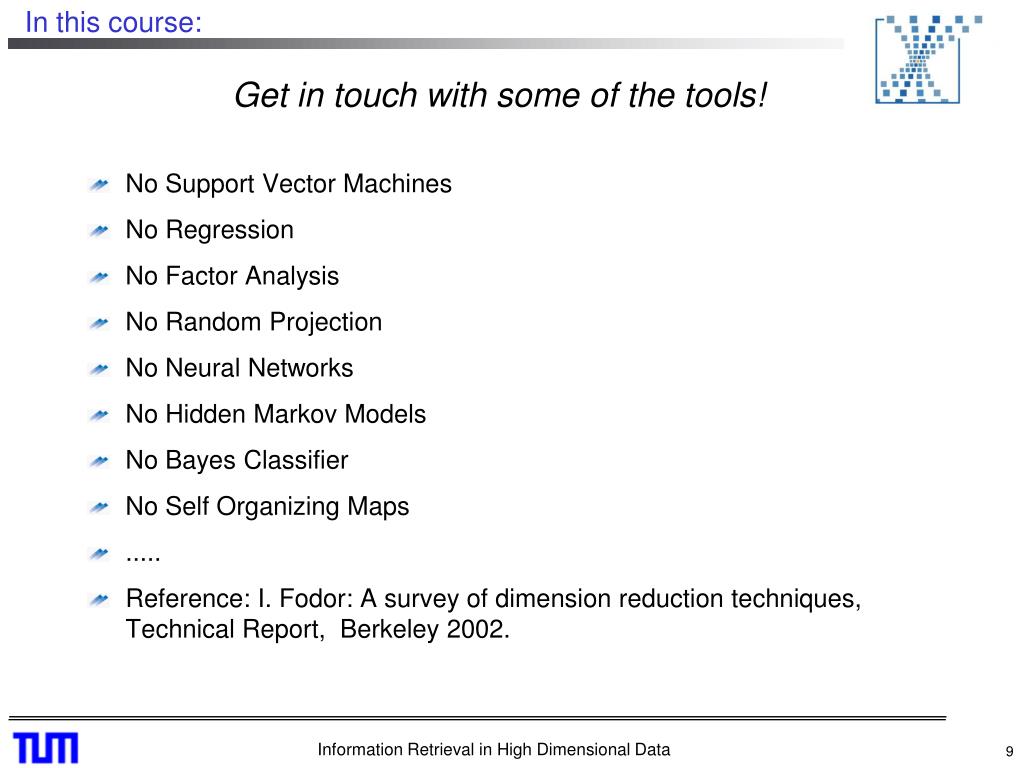 In this course:

Get in touch with some of the tools!

No Support Vector Machines

No Regression

No Factor Analysis

No Random Projection

No Neural Networks

No Hidden Markov Models

No Bayes Classifier

No Self Organizing Maps

.....

Reference: I. Fodor: A survey of dimension reduction techniques, Technical Report, Berkeley 2002.

TUM

Information Retrieval in High Dimensional Data

9